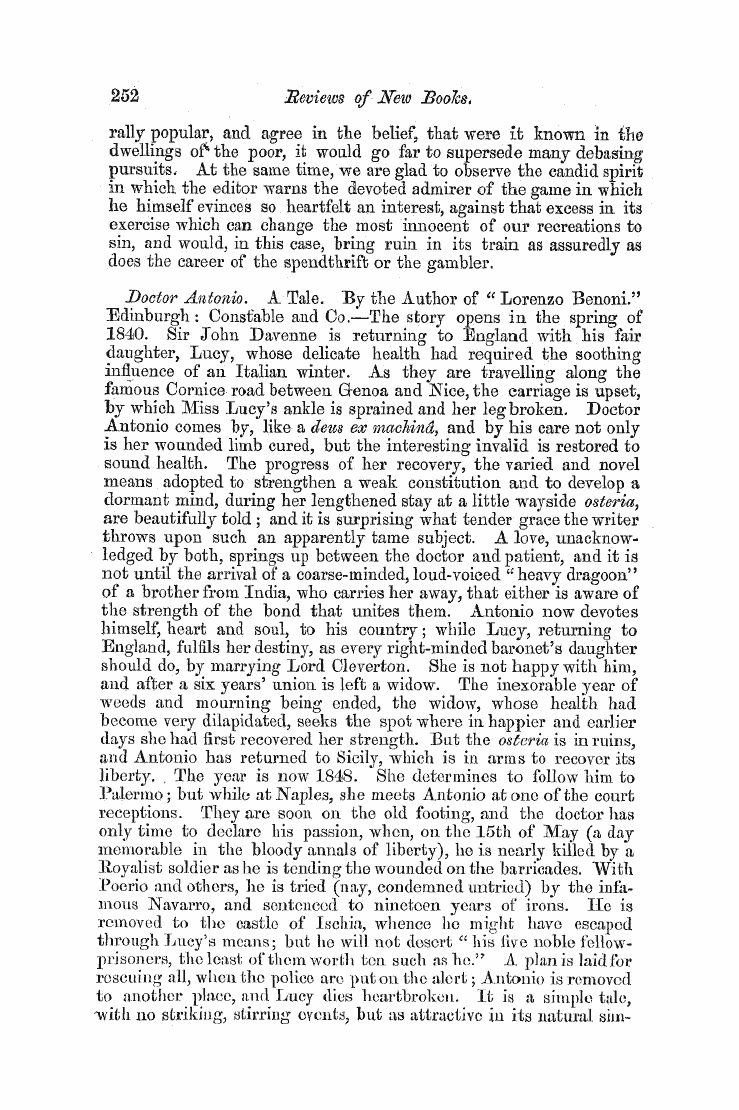 252 Reviews of New Books.

rally popular, and agree in the belief, that were it known in the dwellings of the poor, it would go far to supersede many debasing pursuits. At the same time, we are glad to observe the candid spirit in which the editor warns the devoted admirer of the game in which he himself evinces so heartfelt an interest, against that excess in its exercise which can change the most innocent of our recreations to sin, and would, in this case, bring ruin in its train as assuredly as does the career of the spendthrift or the gambler.

Doctor Antonio. A Tale. By the Author of "Lorenzo Benoni." Edinburgh: Constable and Co.—The story opens in the spring of 1840. Sir John Davenne is returning to England with his fair daughter, Lucy, whose delicate health had required the soothing influence of an Italian winter. As they are travelling along the famous Cornice road between Genoa and Nice, the carriage is upset, by which Miss Lucy's ankle is sprained and her leg broken. Doctor Antonio comes by, like a deus ex machinâ, and by his care not only is her wounded limb cured, but the interesting invalid is restored to sound health. The progress of her recovery, the varied and novel means adopted to strengthen a weak constitution and to develop a dormant mind, during her lengthened stay at a little wayside osteria, are beautifully told; and it is surprising what tender grace the writer throws upon such an apparently tame subject. A love, unacknowledged by both, springs up between the doctor and patient, and it is not until the arrival of a coarse-minded, loud-voiced "heavy dragoon" of a brother from India, who carries her away, that either is aware of the strength of the bond that unites them. Antonio now devotes himself, heart and soul, to his country; while Lucy, returning to England, fulfils her destiny, as every right-minded baronet's daughter should do, by marrying Lord Cleverton. She is not happy with him, and after a six years' union is left a widow. The inexorable year of weeds and mourning being ended, the widow, whose health had become very dilapidated, seeks the spot where in happier and earlier days she had first recovered her strength. But the osteria is in ruins, and Antonio has returned to Sicily, which is in arms to recover its liberty. The year is now 1848. She determines to follow him to Palermo; but while at Naples, she meets Antonio at one of the court receptions. They are soon on the old footing, and the doctor has only time to declare his passion, when, on the 15th of May (a day memorable in the bloody annals of liberty), he is nearly killed by a Royalist soldier as he is tending the wounded on the barricades. With Poerio and others, he is tried (nay, condemned untried) by the infamous Navarro, and sentenced to nineteen years of irons. He is removed to the castle of Ischia, whence he might have escaped through Lucy's means; but he will not desert "his five noble fellow-prisoners, the least of them worth ten such as he." A plan is laid for rescuing all, when the police are put on the alert; Antonio is removed to another place, and Lucy dies heartbroken. It is a simple tale, with no striking, stirring events, but as attractive in its natural sim-